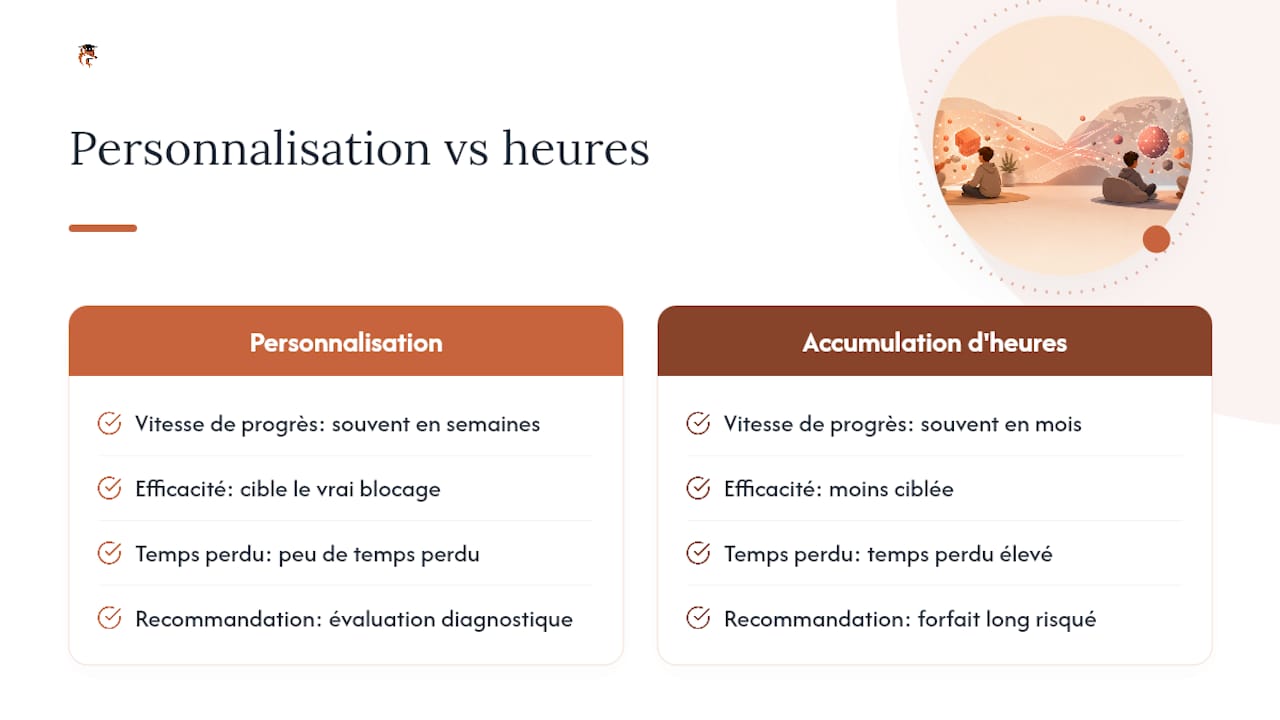 Personnalisation vs heures

Personnalisation

Vitesse de progrès: souvent en semaines

Efficacité: cible le vrai blocage

Temps perdu: peu de temps perdu

Recommandation: évaluation diagnostique

Accumulation d'heures

Vitesse de progrès: souvent en mois

Efficacité: moins ciblée

Temps perdu: temps perdu élevé

Recommandation: forfait long risqué